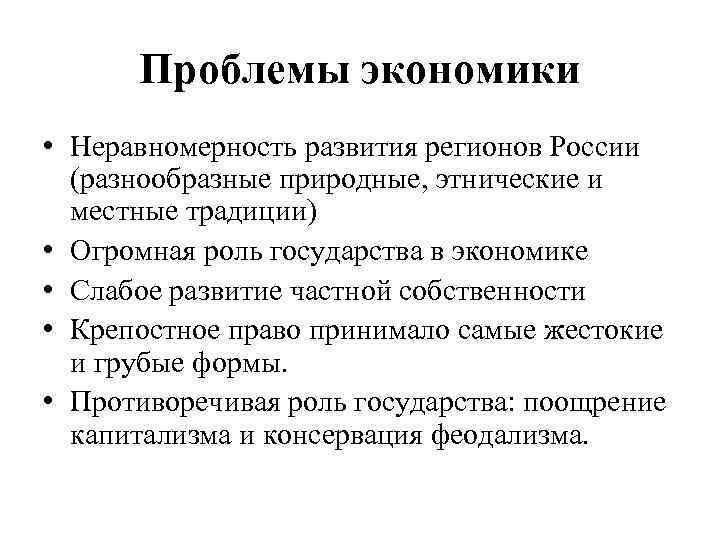 Проблемы экономики

• Неравномерность развития регионов России (разнообразные природные, этнические и местные традиции)
• Огромная роль государства в экономике
• Слабое развитие частной собственности
• Крепостное право принимало самые жестокие и грубые формы.
• Противоречивая роль государства: поощрение капитализма и консервация феодализма.